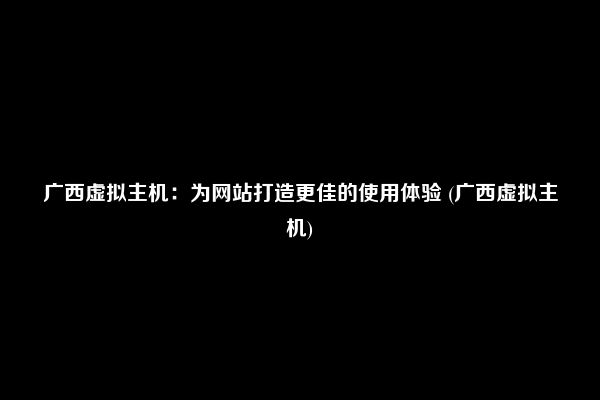 广西虚拟主机：为网站打造更佳的使用体验 (广西虚拟主机)